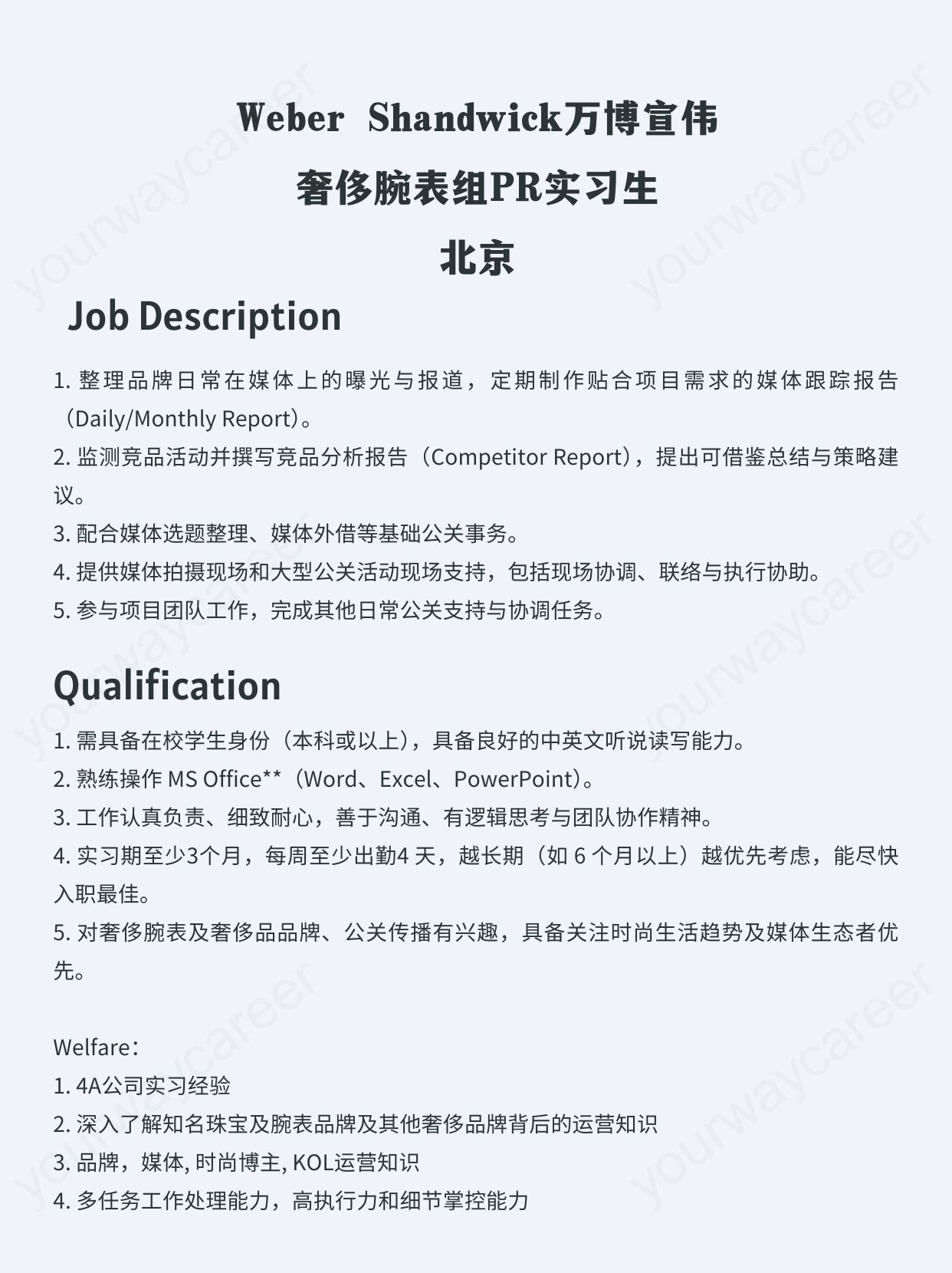 Weber Shandwick万博宣伟
奢侈腕表组PR实习生
北京

Job Description

1. 整理品牌日常在媒体上的曝光与报道，定期制作贴合项目需求的媒体跟踪报告（Daily/Monthly Report）。
2. 监测竞品活动并撰写竞品分析报告（Competitor Report），提出可借鉴总结与策略建议。
3. 配合媒体选题整理、媒体外借等基础公关事务。
4. 提供媒体拍摄现场和大型公关活动现场支持，包括现场协调、联络与执行协助。
5. 参与项目团队工作，完成其他日常公关支持与协调任务。

Qualification

1. 需具备在校学生身份（本科或以上），具备良好的中英文听说读写能力。
2. 熟练操作 MS Office**（Word、Excel、PowerPoint）。
3. 工作认真负责、细致耐心，善于沟通、有逻辑思考与团队协作精神。
4. 实习期至少3个月，每周至少出勤4 天，越长期（如 6 个月以上）越优先考虑，能尽快入职最佳。
5. 对奢侈腕表及奢侈品品牌、公关传播有兴趣，具备关注时尚生活趋势及媒体生态者优先。

Welfare：
1. 4A公司实习经验
2. 深入了解知名珠宝及腕表品牌及其他奢侈品牌背后的运营知识
3. 品牌，媒体, 时尚博主, KOL运营知识
4. 多任务工作处理能力，高执行力和细节掌控能力

yourwaycareer